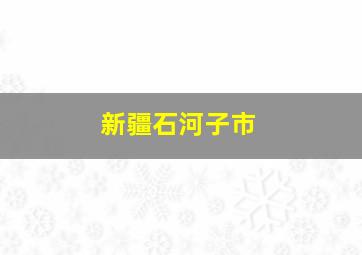 新疆石河子市